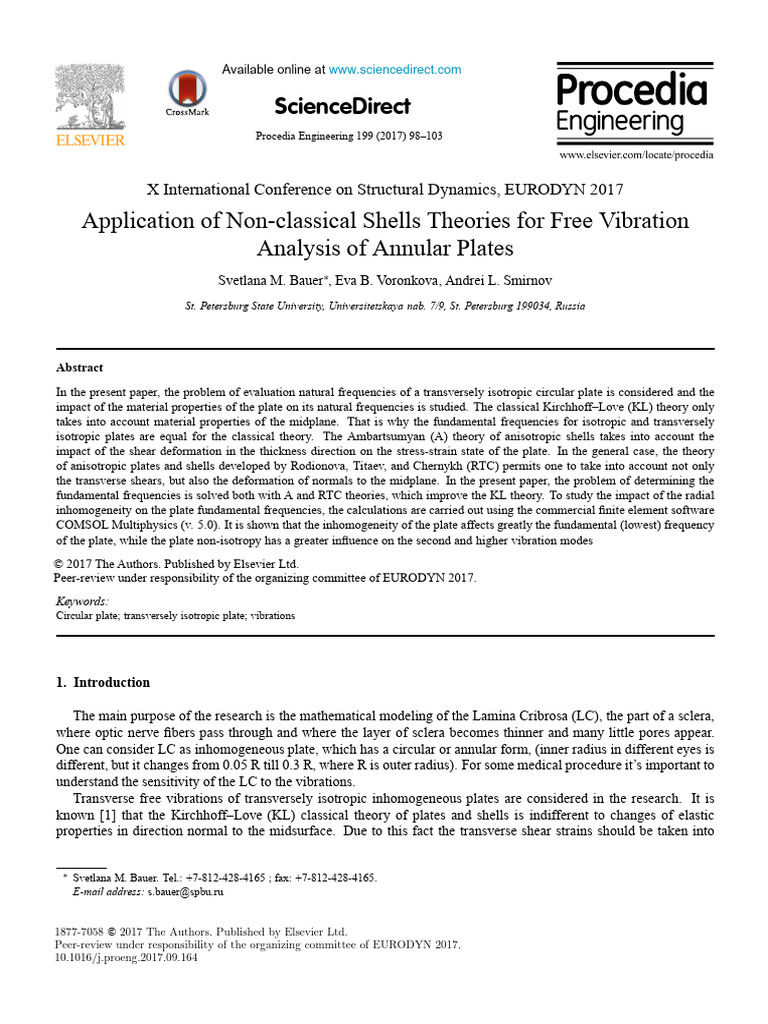 ELSEVIER

CrossMark

Available online at www.sciencedirect.com

ScienceDirect

Procedia Engineering 199 (2017) 98–103

Procedia Engineering

www.elsevier.com/locate/procedia

X International Conference on Structural Dynamics, EURODYN 2017

Application of Non-classical Shells Theories for Free Vibration Analysis of Annular Plates

Svetlana M. Bauer*, Eva B. Voronkova, Andrei L. Smirnov

St. Petersburg State University, Universitetskaya nab. 7/9, St. Petersburg 199034, Russia

Abstract

In the present paper, the problem of evaluation natural frequencies of a transversely isotropic circular plate is considered and the impact of the material properties of the plate on its natural frequencies is studied. The classical Kirchhoff–Love (KL) theory only takes into account material properties of the midplane. That is why the fundamental frequencies for isotropic and transversely isotropic plates are equal for the classical theory. The Ambartsumyan (A) theory of anisotropic shells takes into account the impact of the shear deformation in the thickness direction on the stress-strain state of the plate. In the general case, the theory of anisotropic plates and shells developed by Rodionova, Titaev, and Chernykh (RTC) permits one to take into account not only the transverse shears, but also the deformation of normals to the midplane. In the present paper, the problem of determining the fundamental frequencies is solved both with A and RTC theories, which improve the KL theory. To study the impact of the radial inhomogeneity on the plate fundamental frequencies, the calculations are carried out using the commercial finite element software COMSOL Multiphysics (v. 5.0). It is shown that the inhomogeneity of the plate affects greatly the fundamental (lowest) frequency of the plate, while the plate non-isotropy has a greater influence on the second and higher vibration modes

© 2017 The Authors. Published by Elsevier Ltd.
Peer-review under responsibility of the organizing committee of EURODYN 2017.

Keywords:
Circular plate; transversely isotropic plate; vibrations

1. Introduction

The main purpose of the research is the mathematical modeling of the Lamina Cribrosa (LC), the part of a sclera, where optic nerve fibers pass through and where the layer of sclera becomes thinner and many little pores appear. One can consider LC as inhomogeneous plate, which has a circular or annular form, (inner radius in different eyes is different, but it changes from 0.05 R till 0.3 R, where R is outer radius). For some medical procedure it's important to understand the sensitivity of the LC to the vibrations.

Transverse free vibrations of transversely isotropic inhomogeneous plates are considered in the research. It is known [1] that the Kirchhoff–Love (KL) classical theory of plates and shells is indifferent to changes of elastic properties in direction normal to the midsurface. Due to this fact the transverse shear strains should be taken into

* Svetlana M. Bauer. Tel.: +7-812-428-4165 ; fax: +7-812-428-4165.
E-mail address: s.bauer@spbu.ru

1877-7058 © 2017 The Authors. Published by Elsevier Ltd.
Peer-review under responsibility of the organizing committee of EURODYN 2017.
10.1016/j.proeng.2017.09.164